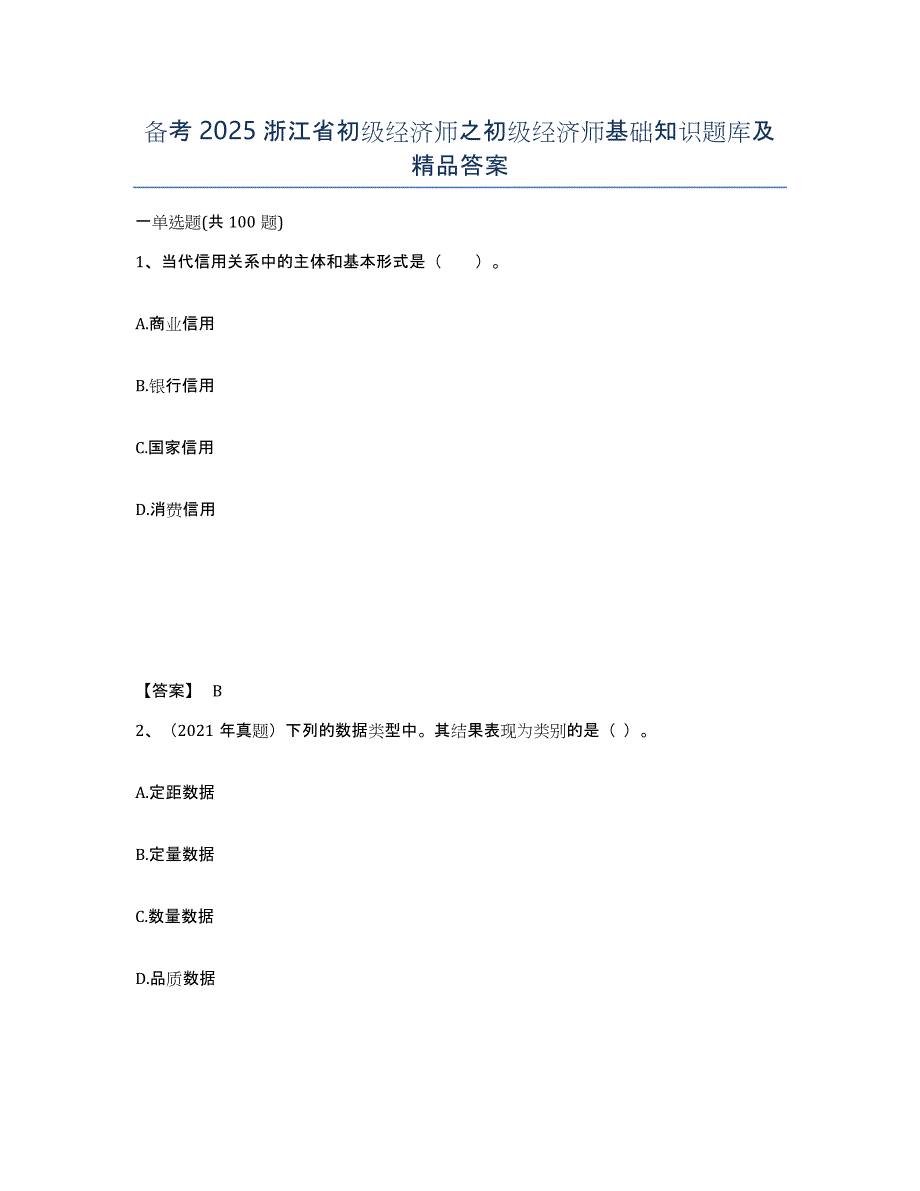 备考 2025 浙江省初级经济师之初级经济师基础知识题库及精品答案

一单选题(共 100 题)

1、当代信用关系中的主体和基本形式是（　　）。

A.商业信用

B.银行信用

C.国家信用

D.消费信用

【答案】 B

2、（2021 年真题）下列的数据类型中。其结果表现为类别的是（ ）。

A.定距数据

B.定量数据

C.数量数据

D.品质数据